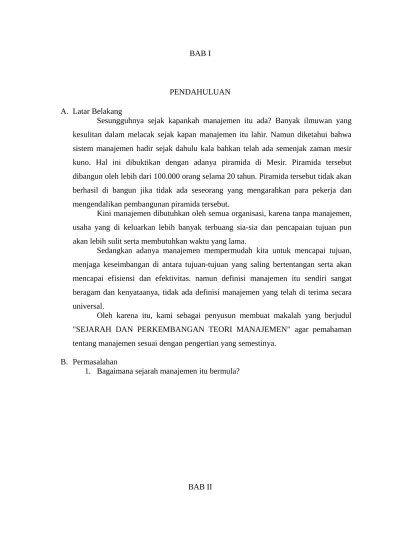 BAB I

PENDAHULUAN

A. Latar Belakang

Sesungguhnya sejak kapankah manajemen itu ada? Banyak ilmuwan yang kesulitan dalam melacak sejak kapan manajemen itu lahir. Namun diketahui bahwa sistem manajemen hadir sejak dahulu kala bahkan telah ada semenjak zaman mesir kuno. Hal ini dibuktikan dengan adanya piramida di Mesir. Piramida tersebut dibangun oleh lebih dari 100.000 orang selama 20 tahun. Piramida tersebut tidak akan berhasil di bangun jika tidak ada seseorang yang mengarahkan para pekerja dan mengendalikan pembangunan piramida tersebut.

Kini manajemen dibutuhkan oleh semua organisasi, karena tanpa manajemen, usaha yang di keluarkan lebih banyak terbuang sia-sia dan pencapaian tujuan pun akan lebih sulit serta membutuhkan waktu yang lama.

Sedangkan adanya manajemen mempermudah kita untuk mencapai tujuan, menjaga keseimbangan di antara tujuan-tujuan yang saling bertentangan serta akan mencapai efisiensi dan efektivitas. namun definisi manajemen itu sendiri sangat beragam dan kenyataanya, tidak ada definisi manajemen yang telah di terima secara universal.

Oleh karena itu, kami sebagai penyusun membuat makalah yang berjudul "SEJARAH DAN PERKEMBANGAN TEORI MANAJEMEN" agar pemahaman tentang manajemen sesuai dengan pengertian yang semestinya.

B. Permasalahan

1. Bagaimana sejarah manajemen itu bermula?

BAB II